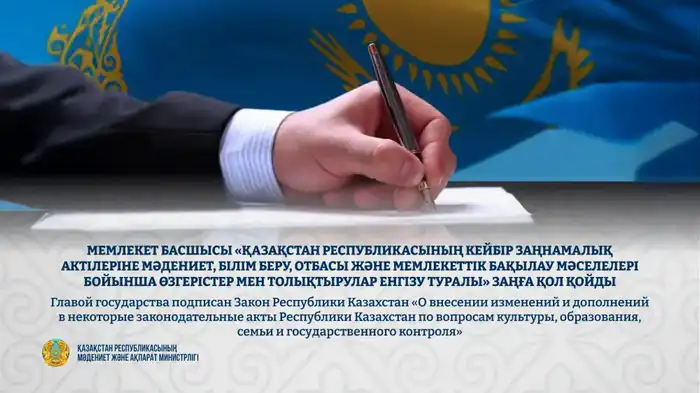 МЕМЛЕКЕТ БАСШЫСЫ «ҚАЗАҚСТАН РЕСПУБЛИКАСЫНЫҢ КЕЙБІР ЗАҢНАМАЛЫҚ АКТІЛЕРІНЕ МӘДЕНИЕТ, БІЛІМ БЕРУ, ОТБАСЫ ЖӘНЕ МЕМЛЕКЕТТІК БАҚЫЛАУ МӘСЕЛЕЛЕРІ БОЙЫНША ӨЗГЕРІСТЕР МЕН ТОЛЫҚТЫРУЛАР ЕНГІЗУ ТУРАЛЫ» ЗАҢҒА ҚОЛ ҚОЙДЫ

Главой государства подписан Закон Республики Казахстан «О внесении изменений и дополнений в некоторые законодательные акты Республики Казахстан по вопросам культуры, образования, семьи и государственного контроля»

ҚАЗАҚСТАН РЕСПУБЛИКАСЫНЫҢ МӘДЕНИЕТ ЖӘНЕ АҚПАРАТ МИНИСТРЛІГІ